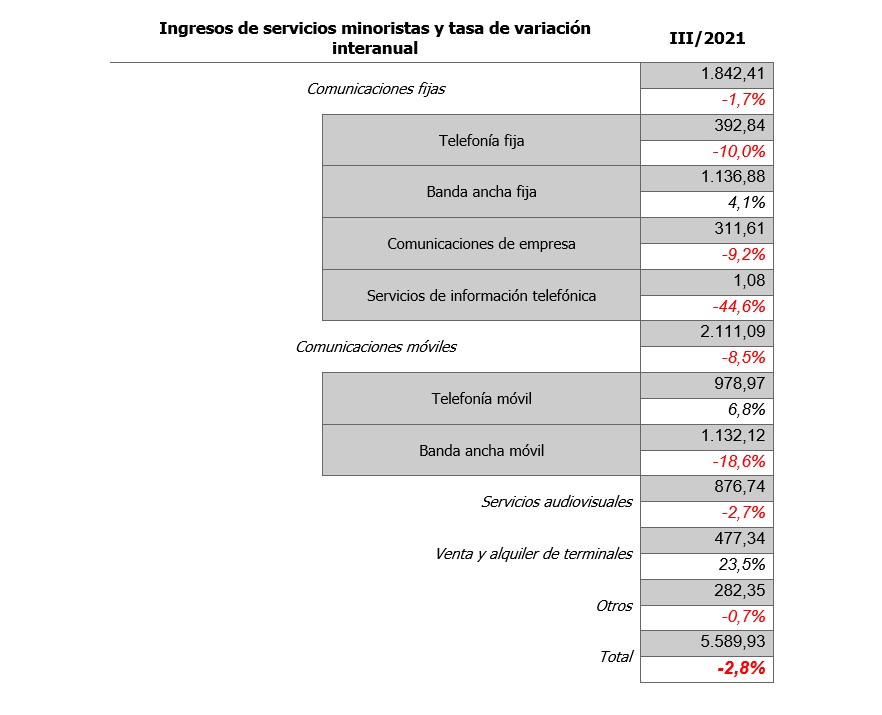 | Ingresos de servicios minoristas y tasa de variación interanual | III/2021 |
|---|---|
| Comunicaciones fijas | 1.842,41 |
| | -1,7% |
| Telefonía fija | 392,84 |
| | -10,0% |
| Banda ancha fija | 1.136,88 |
| | 4,1% |
| Comunicaciones de empresa | 311,61 |
| | -9,2% |
| Servicios de información telefónica | 1,08 |
| | -44,6% |
| Comunicaciones móviles | 2.111,09 |
| | -8,5% |
| Telefonía móvil | 978,97 |
| | 6,8% |
| Banda ancha móvil | 1.132,12 |
| | -18,6% |
| Servicios audiovisuales | 876,74 |
| | -2,7% |
| Venta y alquiler de terminales | 477,34 |
| | 23,5% |
| Otros | 282,35 |
| | -0,7% |
| Total | 5.589,93 |
| | -2,8% |